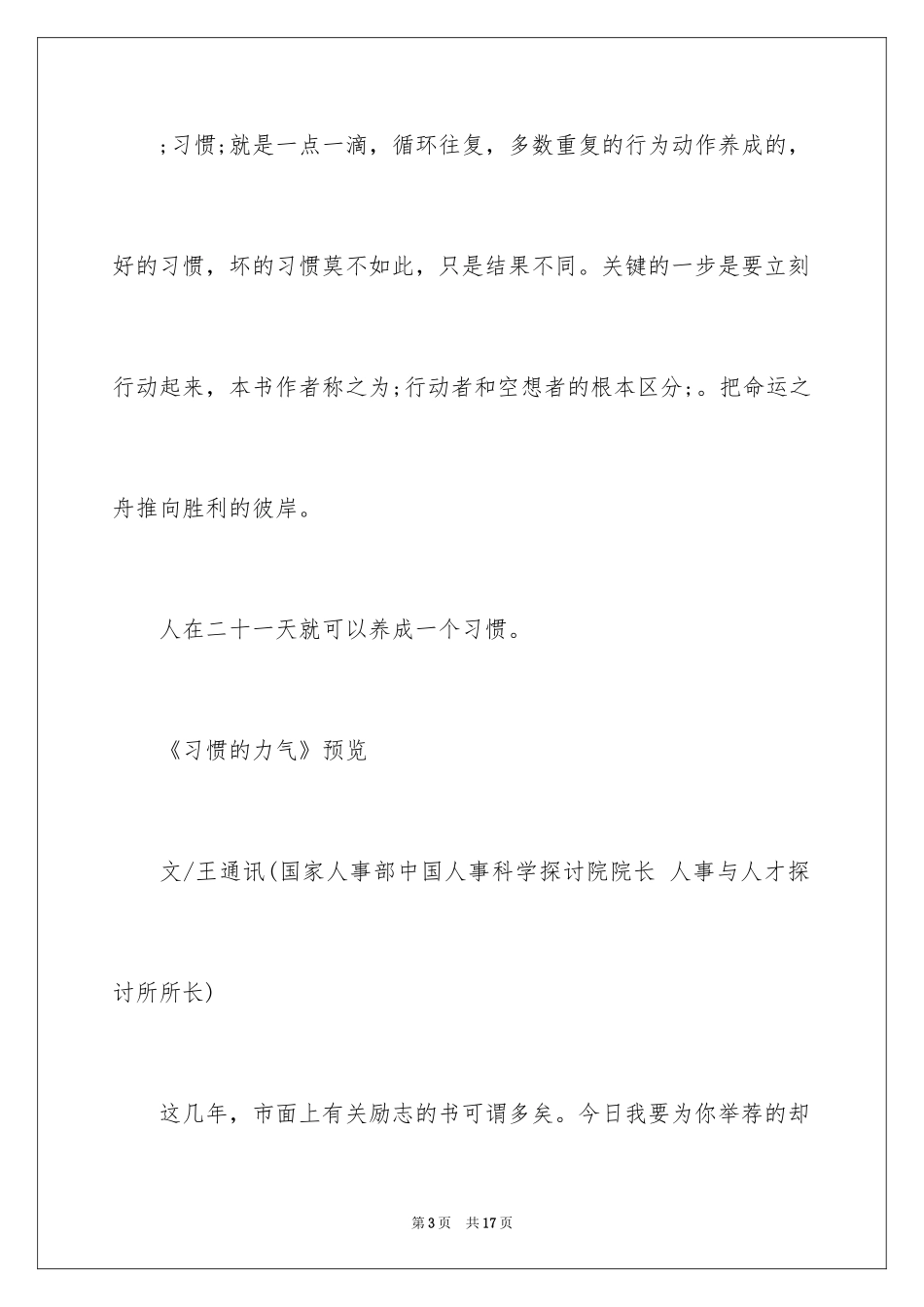 ;习惯;就是一点一滴，循环往复，多数重复的行为动作养成的，好的习惯，坏的习惯莫不如此，只是结果不同。关键的一步是要立刻行动起来，本书作者称之为;行动者和空想者的根本区分;。把命运之舟推向胜利的彼岸。

人在二十一天就可以养成一个习惯。

《习惯的力气》预览

文/王通讯(国家人事部中国人事科学探讨院院长 人事与人才探讨所所长)

这几年，市面上有关励志的书可谓多矣。今日我要为你举荐的却

第3页 共17页